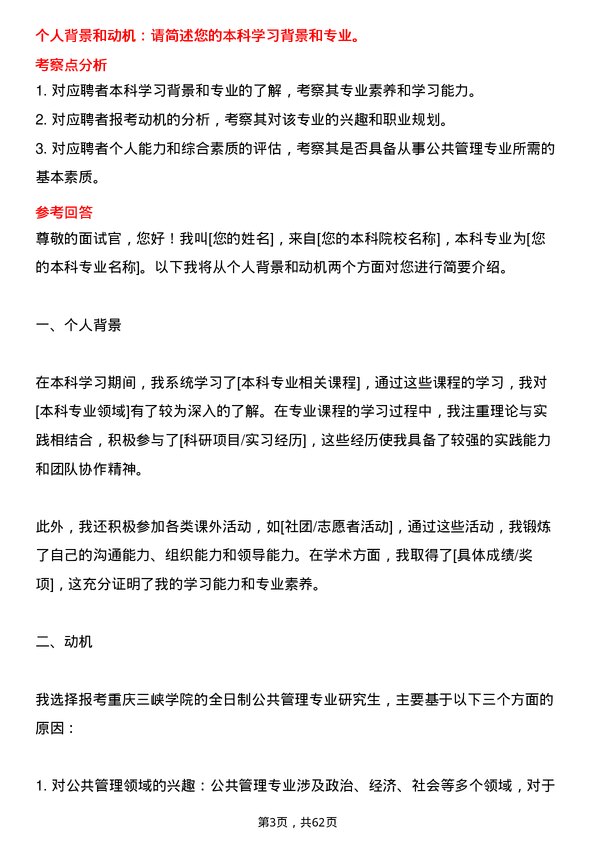 个人背景和动机：请简述您的本科学习背景和专业。

考察点分析

1. 对应聘者本科学习背景和专业的了解，考察其专业素养和学习能力。

2. 对应聘者报考动机的分析，考察其对该专业的兴趣和职业规划。

3. 对应聘者个人能力和综合素质的评估，考察其是否具备从事公共管理专业所需的基本素质。

参考回答

尊敬的面试官，您好！我叫[您的姓名]，来自[您的本科院校名称]，本科专业为[您的本科专业名称]。以下我将从个人背景和动机两个方面对您进行简要介绍。

一、个人背景

在本科学习期间，我系统学习了[本科专业相关课程]，通过这些课程的学习，我对[本科专业领域]有了较为深入的了解。在专业课程的学习过程中，我注重理论与实践相结合，积极参与了[科研项目/实习经历]，这些经历使我具备了较强的实践能力和团队协作精神。

此外，我还积极参加各类课外活动，如[社团/志愿者活动]，通过这些活动，我锻炼了自己的沟通能力、组织能力和领导能力。在学术方面，我取得了[具体成绩/奖项]，这充分证明了我的学习能力和专业素养。

二、动机

我选择报考重庆三峡学院的全日制公共管理专业研究生，主要基于以下三个方面的原因：

1. 对公共管理领域的兴趣：公共管理专业涉及政治、经济、社会等多个领域，对于

第3页，共62页